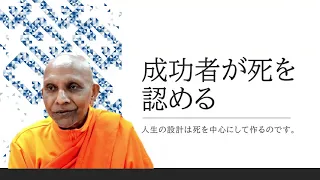 成功者が死を認める

人生の設計は死を中心にして作るのです。